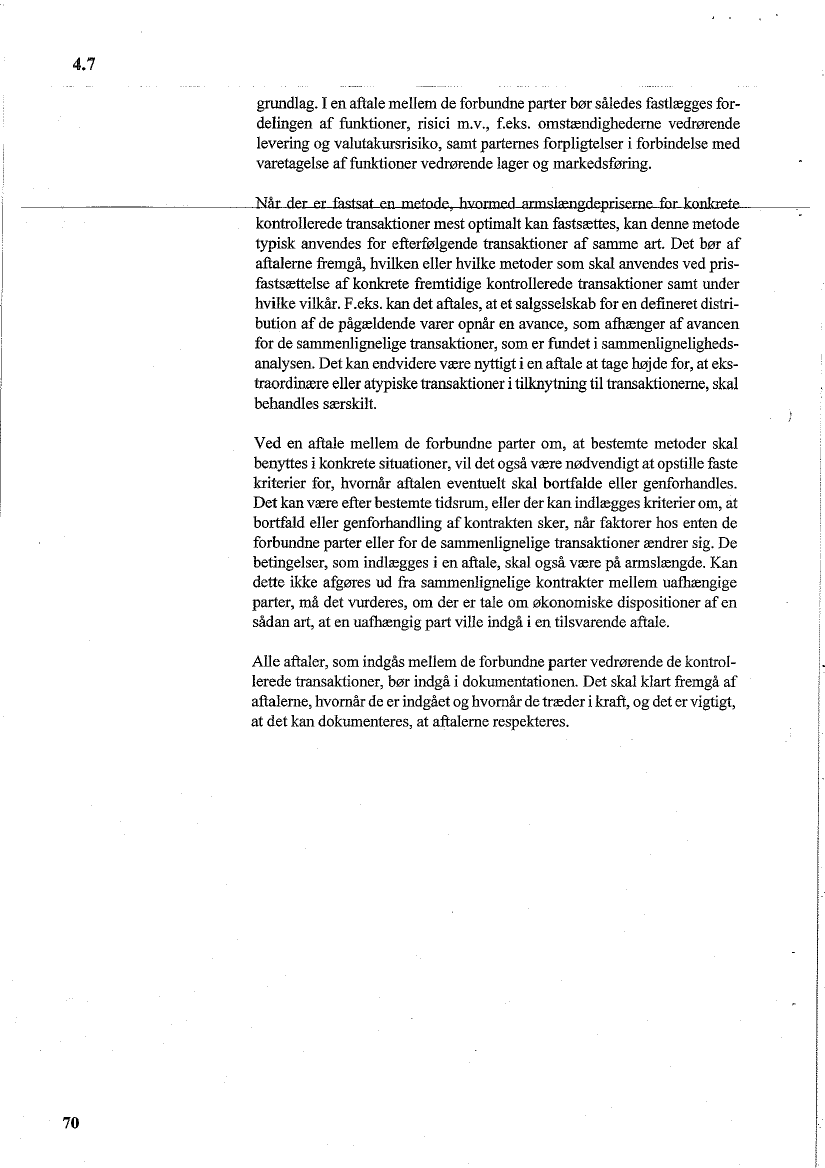 4.7

grundlag. I en aftale mellem de forbundne parter bør således fastlægges fordelingen af funktioner, risici m.v., f.eks. omstændighederne vedrørende levering og valutakursrisiko, samt parternes forpligtelser i forbindelse med varetagelse af funktioner vedrørende lager og markedsføring.

Når der er fastsat en metode, hvormed armslængdepriserne for konkrete kontrollerede transaktioner mest optimalt kan fastsættes, kan denne metode typisk anvendes for efterfølgende transaktioner af samme art. Det bør af aftalerne fremgå, hvilken eller hvilke metoder som skal anvendes ved prisfastsættelse af konkrete fremtidige kontrollerede transaktioner samt under hvilke vilkår. F.eks. kan det aftales, at et salgsselskab for en defineret distribution af de pågældende varer opnår en avance, som afhænger af avancen for de sammenlignelige transaktioner, som er fundet i sammenlignelighedsanalysen. Det kan endvidere være nyttigt i en aftale at tage højde for, at ekstraordinære eller atypiske transaktioner i tilknytning til transaktionerne, skal behandles særskilt.

Ved en aftale mellem de forbundne parter om, at bestemte metoder skal benyttes i konkrete situationer, vil det også være nødvendigt at opstille faste kriterier for, hvornår aftalen eventuelt skal bortfalde eller genforhandles. Det kan være efter bestemte tidsrum, eller der kan indlægges kriterier om, at bortfald eller genforhandling af kontrakten sker, når faktorer hos enten de forbundne parter eller for de sammenlignelige transaktioner ændrer sig. De betingelser, som indlægges i en aftale, skal også være på armslængde. Kan dette ikke afgøres ud fra sammenlignelige kontrakter mellem uafhængige parter, må det vurderes, om der er tale om økonomiske dispositioner af en sådan art, at en uafhængig part ville indgå i en tilsvarende aftale.

Alle aftaler, som indgås mellem de forbundne parter vedrørende de kontrollerede transaktioner, bør indgå i dokumentationen. Det skal klart fremgå af aftalerne, hvornår de er indgået og hvornår de træder i kraft, og det er vigtigt, at det kan dokumenteres, at aftalerne respekteres.

70